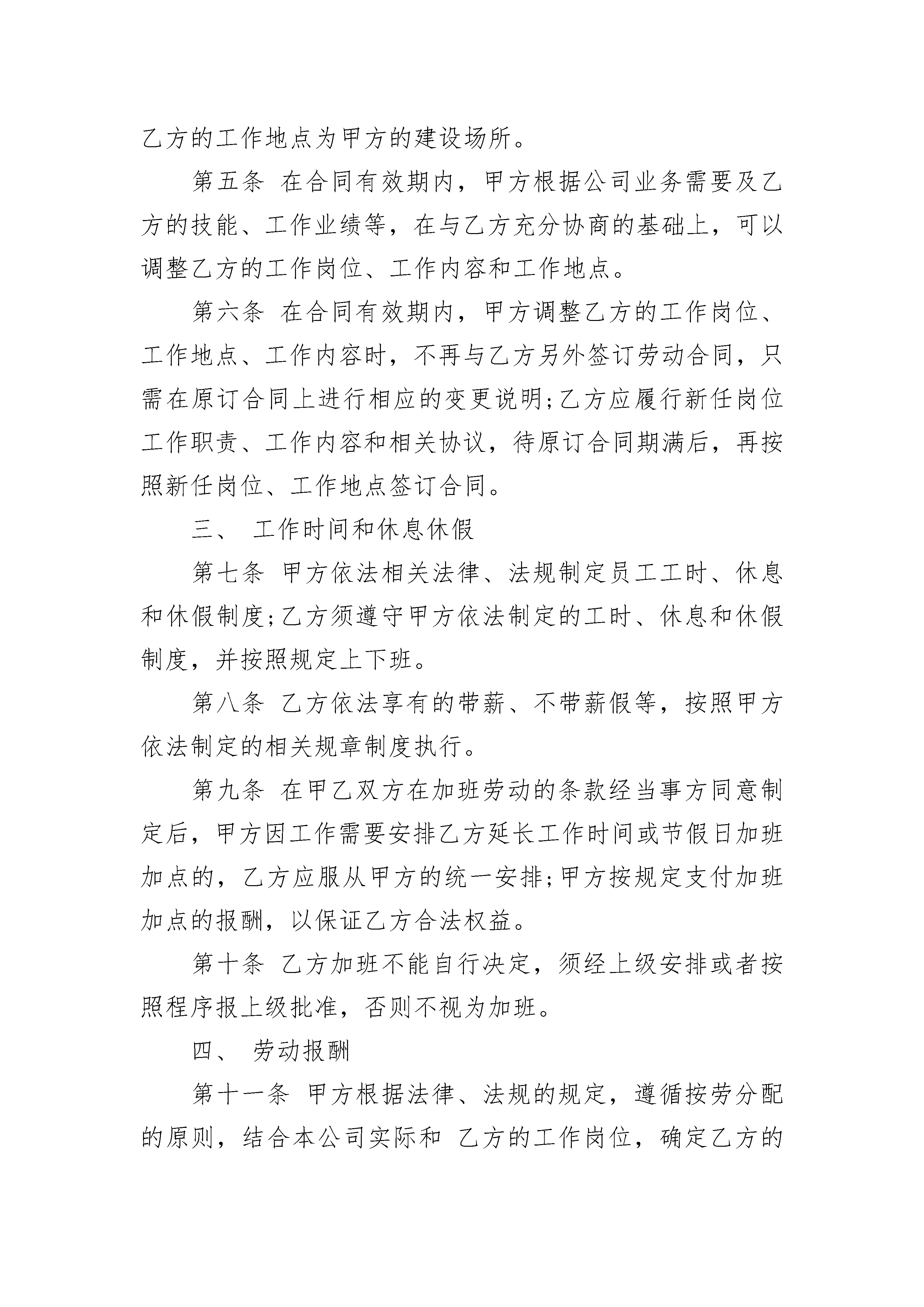 乙方的工作地点为甲方的建设场所。

第五条 在合同有效期内，甲方根据公司业务需要及乙方的技能、工作业绩等，在与乙方充分协商的基础上，可以调整乙方的工作岗位、工作内容和工作地点。

第六条 在合同有效期内，甲方调整乙方的工作岗位、工作地点、工作内容时，不再与乙方另外签订劳动合同，只需在原订合同上进行相应的变更说明;乙方应履行新任岗位工作职责、工作内容和相关协议，待原订合同期满后，再按照新任岗位、工作地点签订合同。

三、 工作时间和休息休假

第七条 甲方依法相关法律、法规制定员工工时、休息和休假制度;乙方须遵守甲方依法制定的工时、休息和休假制度，并按照规定上下班。

第八条 乙方依法享有的带薪、不带薪假等，按照甲方依法制定的相关规章制度执行。

第九条 在甲乙双方在加班劳动的条款经当事方同意制定后，甲方因工作需要安排乙方延长工作时间或节假日加班加点的，乙方应服从甲方的统一安排;甲方按规定支付加班加点的报酬，以保证乙方合法权益。

第十条 乙方加班不能自行决定，须经上级安排或者按照程序报上级批准，否则不视为加班。

四、 劳动报酬

第十一条 甲方根据法律、法规的规定，遵循按劳分配的原则，结合本公司实际和 乙方的工作岗位，确定乙方的